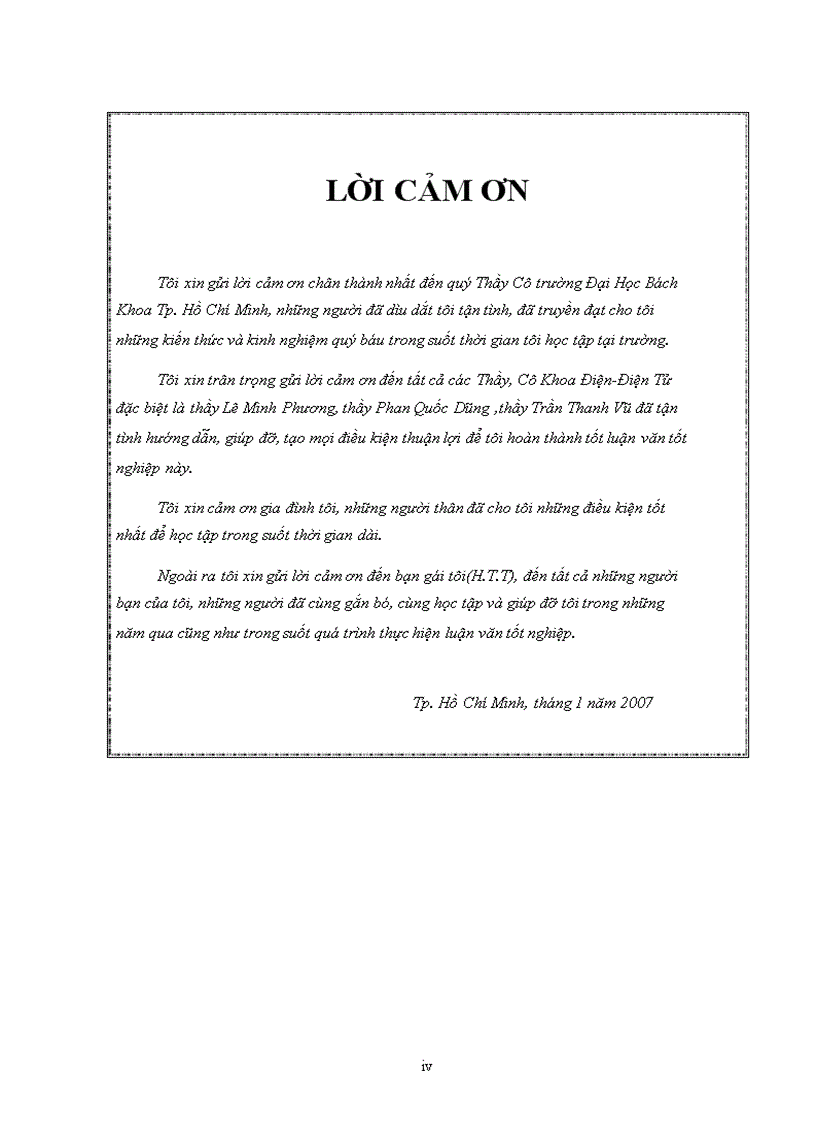 LỜI CẢM ƠN

Tôi xin gửi lời cảm ơn chân thành nhất đến quý Thầy Cô trường Đại Học Bách Khoa Tp. Hồ Chí Minh, những người đã dìu dắt tôi tận tình, đã truyền đạt cho tôi những kiến thức và kinh nghiệm quý báu trong suốt thời gian tôi học tập tại trường.

Tôi xin trân trọng gửi lời cảm ơn đến tất cả các Thầy, Cô Khoa Điện-Điện Tử đặc biệt là thầy Lê Minh Phương, thầy Phan Quốc Dũng ,thầy Trần Thanh Vũ đã tận tình hướng dẫn, giúp đỡ, tạo mọi điều kiện thuận lợi để tôi hoàn thành tốt luận văn tốt nghiệp này.

Tôi xin cảm ơn gia đình tôi, những người thân đã cho tôi những điều kiện tốt nhất để học tập trong suốt thời gian dài.

Ngoài ra tôi xin gửi lời cảm ơn đến bạn gái tôi(H.T.T), đến tất cả những người bạn của tôi, những người đã cùng gắn bó, cùng học tập và giúp đỡ tôi trong những năm qua cũng như trong suốt quá trình thực hiện luận văn tốt nghiệp.

Tp. Hồ Chí Minh, tháng 1 năm 2007

iv